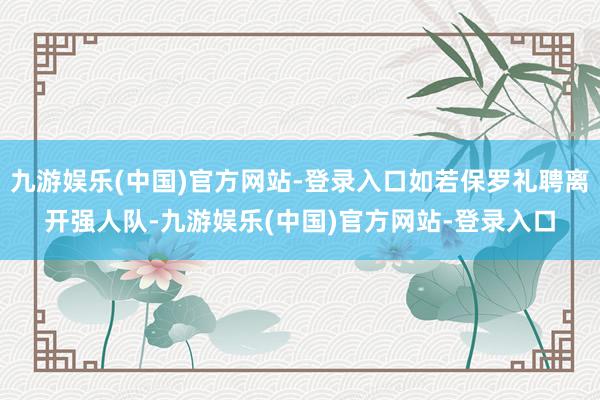 九游娱乐(中国)官方网站-登录入口如若保罗礼聘离开强人队-九游娱乐(中国)官方网站-登录入口